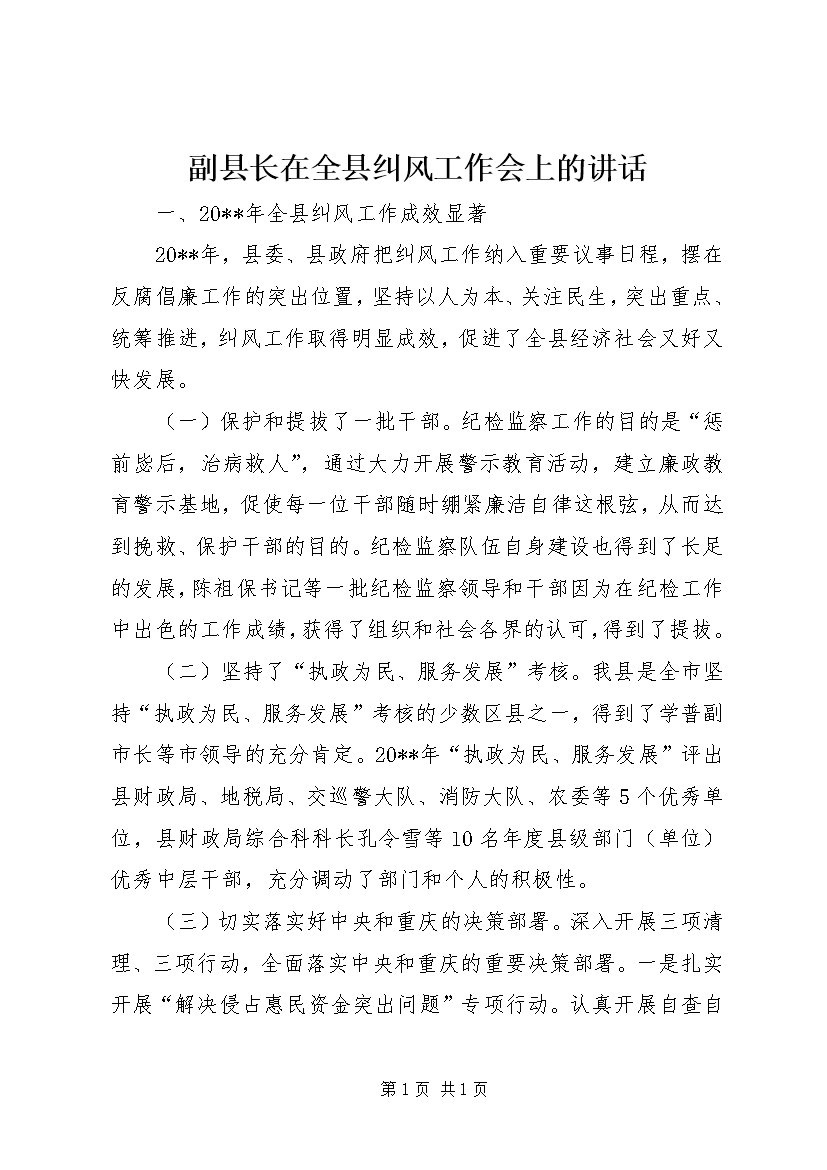 副县长在全县纠风工作会上的讲话

一、20**年全县纠风工作成效显著

20**年，县委、县政府把纠风工作纳入重要议事日程，摆在反腐倡廉工作的突出位置，坚持以人为本、关注民生，突出重点、统筹推进，纠风工作取得明显成效，促进了全县经济社会又好又快发展。

（一）保护和提拔了一批干部。纪检监察工作的目的是“惩前毖后，治病救人”，通过大力开展警示教育活动，建立廉政教育警示基地，促使每一位干部随时绷紧廉洁自律这根弦，从而达到挽救、保护干部的目的。纪检监察队伍自身建设也得到了长足的发展，陈祖保书记等一批纪检监察领导和干部因为在纪检工作中出色的工作成绩，获得了组织和社会各界的认可，得到了提拔。

（二）坚持了“执政为民、服务发展”考核。我县是全市坚持“执政为民、服务发展”考核的少数区县之一，得到了学普副市长等市领导的充分肯定。20**年“执政为民、服务发展”评出县财政局、地税局、交巡警大队、消防大队、农委等5个优秀单位，县财政局综合科科长孔令雪等10名年度县级部门（单位）优秀中层干部，充分调动了部门和个人的积极性。

（三）切实落实好中央和重庆的决策部署。深入开展三项清理、三项行动，全面落实中央和重庆的重要决策部署。一是扎实开展“解决侵占惠民资金突出问题”专项行动。认真开展自查自

第1页 共1页